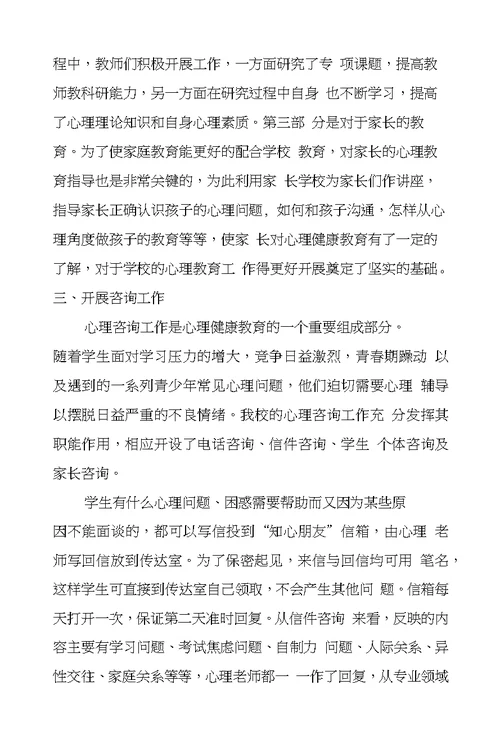 程中，教师们积极开展工作，一方面研究了专 项课题，提高教师教科研能力，另一方面在研究过程中自身 也不断学习，提高了心理理论知识和自身心理素质。第三部 分是对于家长的教育。为了使家庭教育能更好的配合学校 教育，对家长的心理教育指导也是非常关键的，为此利用家 长学校为家长们作讲座，指导家长正确认识孩子的心理问题，如何和孩子沟通，怎样从心理角度做孩子的教育等等，使家 长对心理健康教育有了一定的了解，对于学校的心理教育工 作得更好开展奠定了坚实的基础。
三、开展咨询工作
心理咨询工作是心理健康教育的一个重要组成部分。随着学生面对学习压力的增大，竞争日益激烈，青春期躁动 以及遇到的一系列青少年常见心理问题，他们迫切需要心理 辅导以摆脱日益严重的不良情绪。我校的心理咨询工作充 分发挥其职能作用，相应开设了电话咨询、信件咨询、学生 个体咨询及家长咨询。
学生有什么心理问题、困惑需要帮助而又因为某些原因不能面谈的，都可以写信投到“知心朋友”信箱，由心理 老师写回信放到传达室。为了保密起见，来信与回信均可用 笔名，这样学生可直接到传达室自己领取，不会产生其他问 题。信箱每天打开一次，保证第二天准时回复。从信件咨询 来看，反映的内容主要有学习问题、考试焦虑问题、自制力 问题、人际关系、异性交往、家庭关系等等，心理老师都一 一作了回复，从专业领域